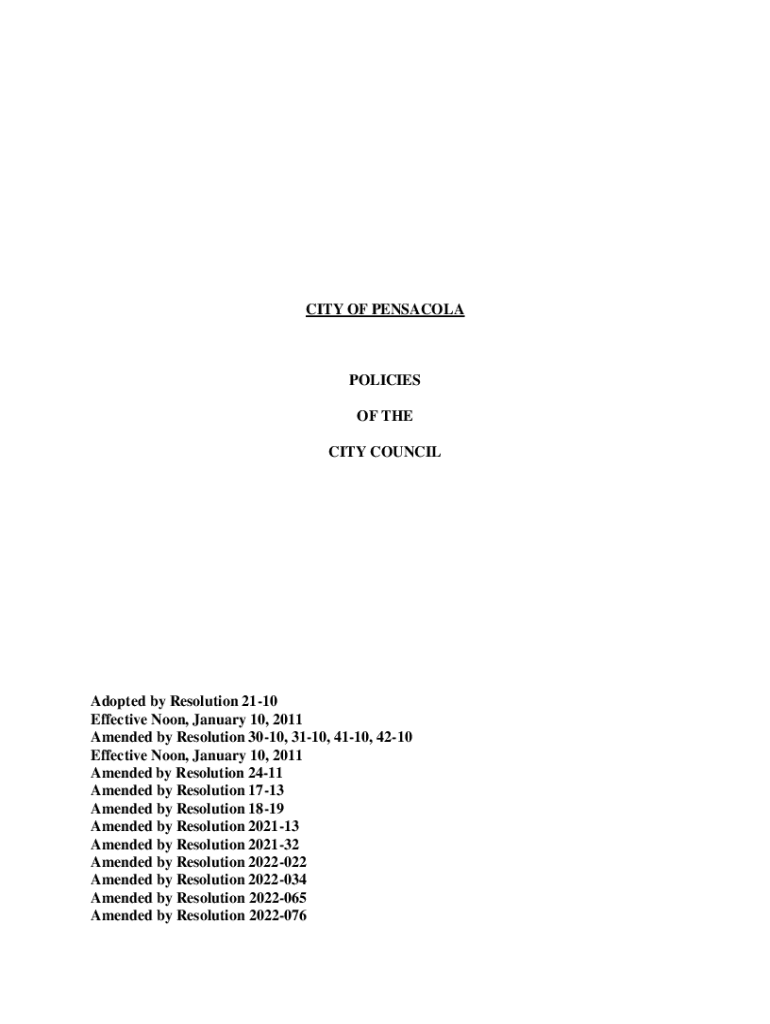 CITY OF PENSACOLA

POLICIES

OF THE

CITY COUNCIL

Adopted by Resolution 21-10
Effective Noon, January 10, 2011
Amended by Resolution 30-10, 31-10, 41-10, 42-10
Effective Noon, January 10, 2011
Amended by Resolution 24-11
Amended by Resolution 17-13
Amended by Resolution 18-19
Amended by Resolution 2021-13
Amended by Resolution 2021-32
Amended by Resolution 2022-022
Amended by Resolution 2022-034
Amended by Resolution 2022-065
Amended by Resolution 2022-076